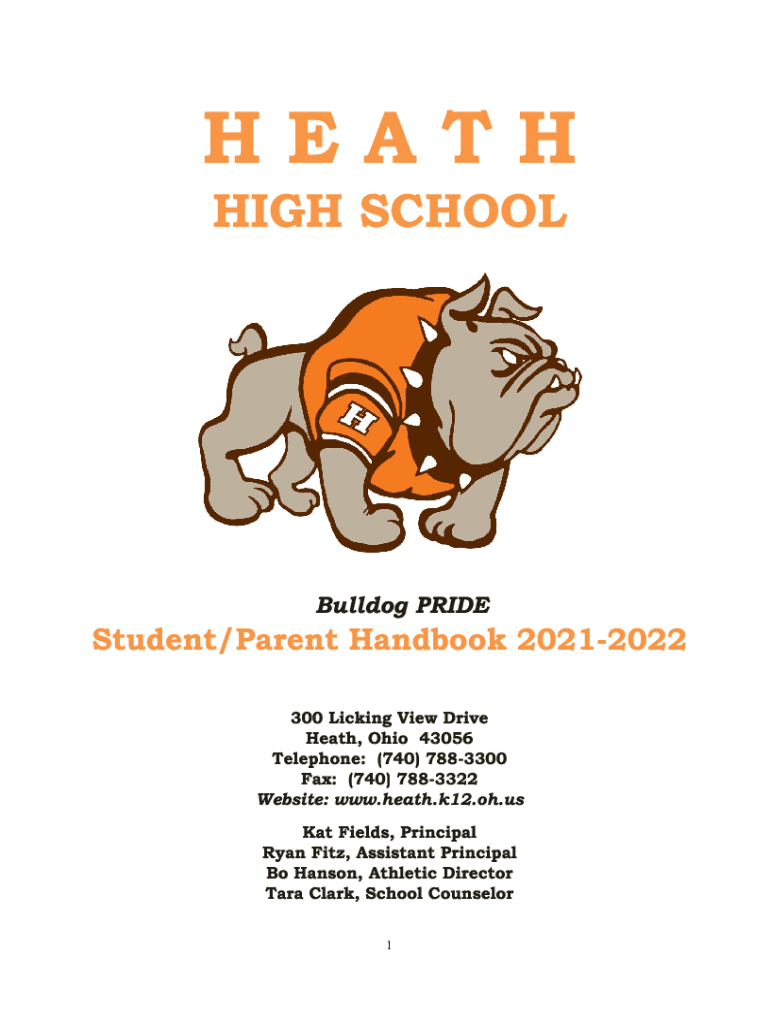 H E A T H
HIGH SCHOOL

H

Bulldog PRIDE

Student/Parent Handbook 2021-2022

300 Licking View Drive
Heath, Ohio 43056
Telephone: (740) 788-3300
Fax: (740) 788-3322
Website: www.heath.k12.oh.us

Kat Fields, Principal
Ryan Fitz, Assistant Principal
Bo Hanson, Athletic Director
Tara Clark, School Counselor

1